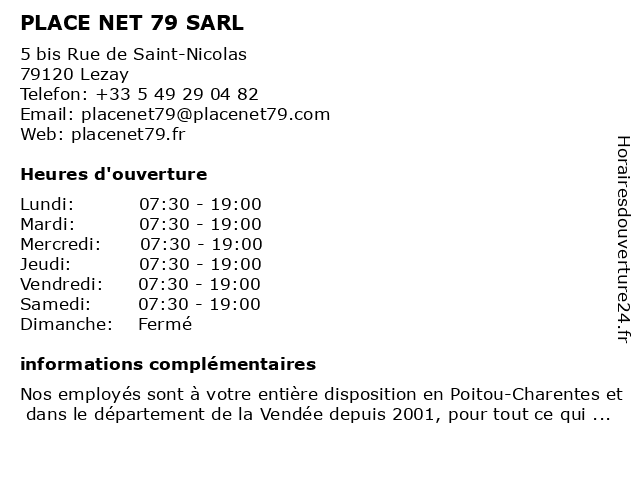 PLACE NET 79 SARL

5 bis Rue de Saint-Nicolas
79120 Lezay
Telefon: +33 5 49 29 04 82
Email: placenet79@placenet79.com
Web: placenet79.fr

Heures d'ouverture

| Lundi: | 07:30 - 19:00 |
|---|---|
| Mardi: | 07:30 - 19:00 |
| Mercredi: | 07:30 - 19:00 |
| Jeudi: | 07:30 - 19:00 |
| Vendredi: | 07:30 - 19:00 |
| Samedi: | 07:30 - 19:00 |
| Dimanche: | Fermé |

informations complémentaires

Nos employés sont à votre entière disposition en Poitou-Charentes et dans le département de la Vendée depuis 2001, pour tout ce qui ...

Horairesdouverture24.fr